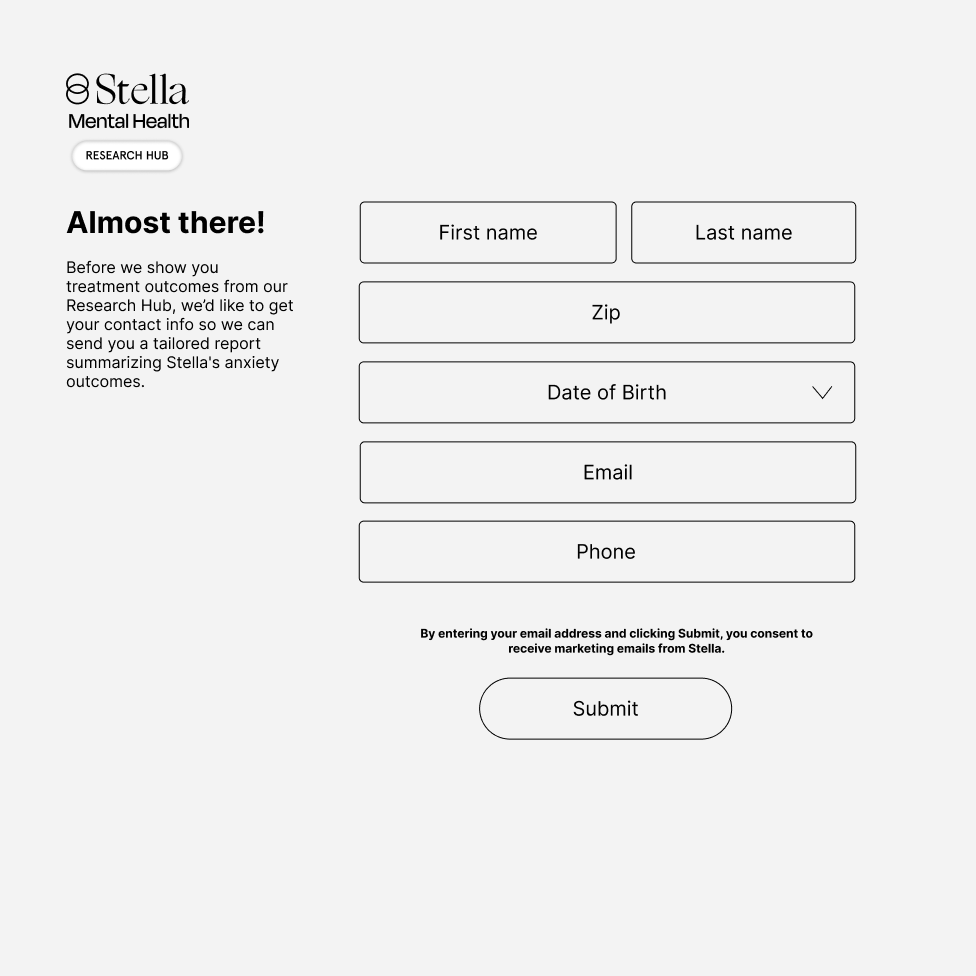 Stella
Mental Health
RESEARCH HUB

Almost there!

Before we show you treatment outcomes from our Research Hub, we'd like to get your contact info so we can send you a tailored report summarizing Stella's anxiety outcomes.

First name

Last name

Zip

Date of Birth

Email

Phone

By entering your email address and clicking Submit, you consent to receive marketing emails from Stella.

Submit